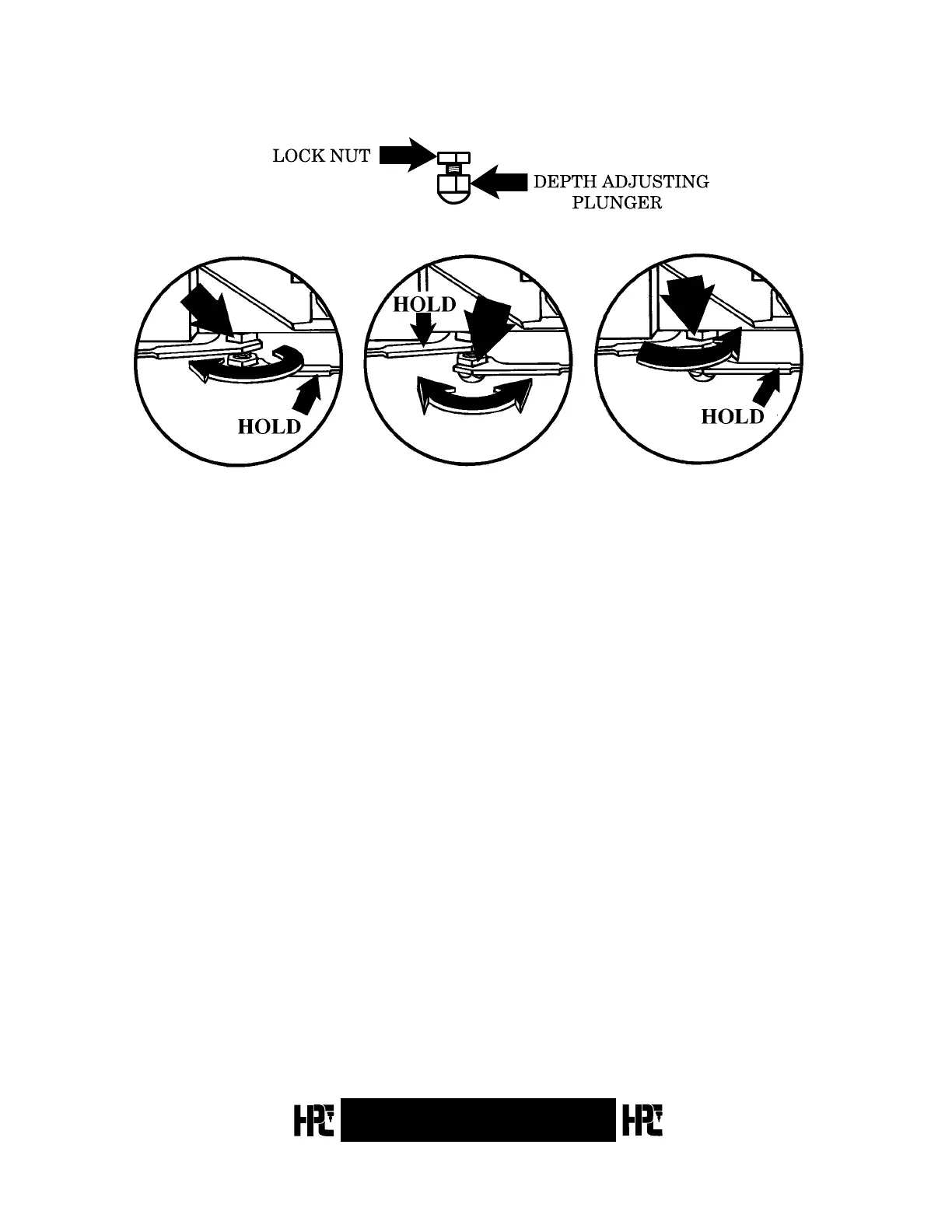 LOCK NUT

DEPTH ADJUSTING PLUNGER

HOLD

HOLD

HOLD

HPC HPC